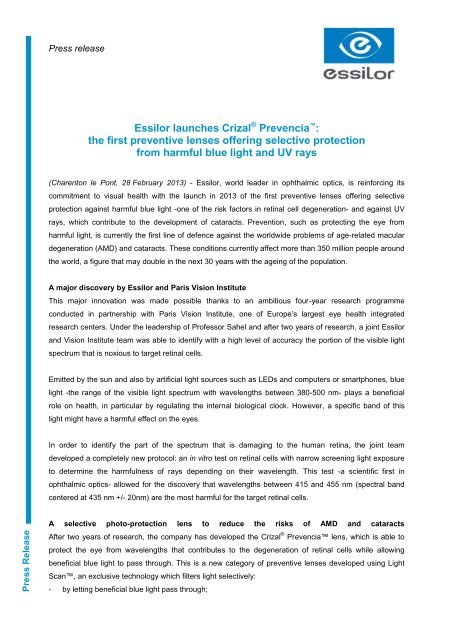 Press release

essilor

Essilor launches Crizal® Prevencia™:
the first preventive lenses offering selective protection
from harmful blue light and UV rays

(Charenton le Pont, 28 February 2013) - Essilor, world leader in ophthalmic optics, is reinforcing its commitment to visual health with the launch in 2013 of the first preventive lenses offering selective protection against harmful blue light -one of the risk factors in retinal cell degeneration- and against UV rays, which contribute to the development of cataracts. Prevention, such as protecting the eye from harmful light, is currently the first line of defence against the worldwide problems of age-related macular degeneration (AMD) and cataracts. These conditions currently affect more than 350 million people around the world, a figure that may double in the next 30 years with the ageing of the population.

A major discovery by Essilor and Paris Vision Institute
This major innovation was made possible thanks to an ambitious four-year research programme conducted in partnership with Paris Vision Institute, one of Europe's largest eye health integrated research centers. Under the leadership of Professor Sahel and after two years of research, a joint Essilor and Vision Institute team was able to identify with a high level of accuracy the portion of the visible light spectrum that is noxious to target retinal cells.

Emitted by the sun and also by artificial light sources such as LEDs and computers or smartphones, blue light -the range of the visible light spectrum with wavelengths between 380-500 nm- plays a beneficial role on health, in particular by regulating the internal biological clock. However, a specific band of this light might have a harmful effect on the eyes.

In order to identify the part of the spectrum that is damaging to the human retina, the joint team developed a completely new protocol: an in vitro test on retinal cells with narrow screening light exposure to determine the harmfulness of rays depending on their wavelength. This test -a scientific first in ophthalmic optics- allowed for the discovery that wavelengths between 415 and 455 nm (spectral band centered at 435 nm +/- 20nm) are the most harmful for the target retinal cells.

A selective photo-protection lens to reduce the risks of AMD and cataracts
After two years of research, the company has developed the Crizal® Prevencia™ lens, which is able to protect the eye from wavelengths that contributes to the degeneration of retinal cells while allowing beneficial blue light to pass through. This is a new category of preventive lenses developed using Light Scan™, an exclusive technology which filters light selectively:
- by letting beneficial blue light pass through;

Press Release